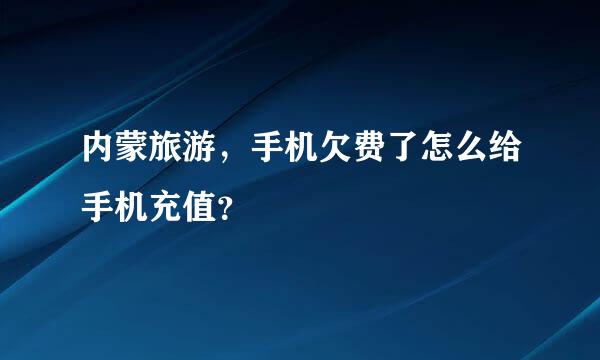 内蒙旅游，手机欠费了怎么给手机充值?